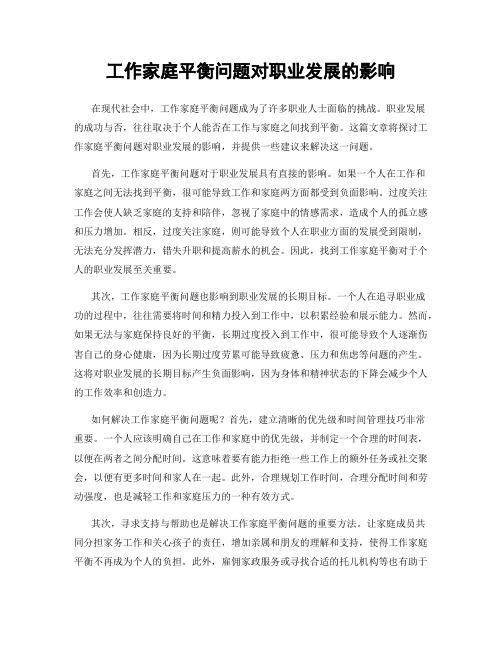 工作家庭平衡问题对职业发展的影响

在现代社会中，工作家庭平衡问题成为了许多职业人士面临的挑战。职业发展的成功与否，往往取决于个人能否在工作与家庭之间找到平衡。这篇文章将探讨工作家庭平衡问题对职业发展的影响，并提供一些建议来解决这一问题。

首先，工作家庭平衡问题对于职业发展具有直接的影响。如果一个人在工作和家庭之间无法找到平衡，很可能导致工作和家庭两方面都受到负面影响。过度关注工作会使人缺乏家庭的支持和陪伴，忽视了家庭中的情感需求，造成个人的孤立感和压力增加。相反，过度关注家庭，则可能导致个人在职业方面的发展受到限制，无法充分发挥潜力，错失升职和提高薪水的机会。因此，找到工作家庭平衡对于个人的职业发展至关重要。

其次，工作家庭平衡问题也影响到职业发展的长期目标。一个人在追寻职业成功的过程中，往往需要将时间和精力投入到工作中，以积累经验和展示能力。然而，如果无法与家庭保持良好的平衡，长期过度投入到工作中，很可能导致个人逐渐伤害自己的身心健康，因为长期过度劳累可能导致疲惫、压力和焦虑等问题的产生。这将对职业发展的长期目标产生负面影响，因为身体和精神状态的下降会减少个人的工作效率和创造力。

如何解决工作家庭平衡问题呢？首先，建立清晰的优先级和时间管理技巧非常重要。一个人应该明确自己在工作和家庭中的优先级，并制定一个合理的时间表，以便在两者之间分配时间。这意味着要有能力拒绝一些工作上的额外任务或社交聚会，以便有更多时间和家人在一起。此外，合理规划工作时间，合理分配时间和劳动强度，也是减轻工作和家庭压力的一种有效方式。

其次，寻求支持与帮助也是解决工作家庭平衡问题的重要方法。让家庭成员共同分担家务工作和关心孩子的责任，增加亲属和朋友的理解和支持，使得工作家庭平衡不再成为个人的负担。此外，雇佣家政服务或寻找合适的托儿机构等也有助于